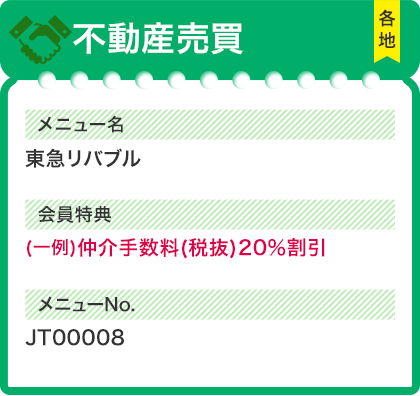 不動産売買

各地

メニュー名

東急リバブル

会員特典

(一例)仲介手数料(税抜)20%割引

メニューNo.

JT00008